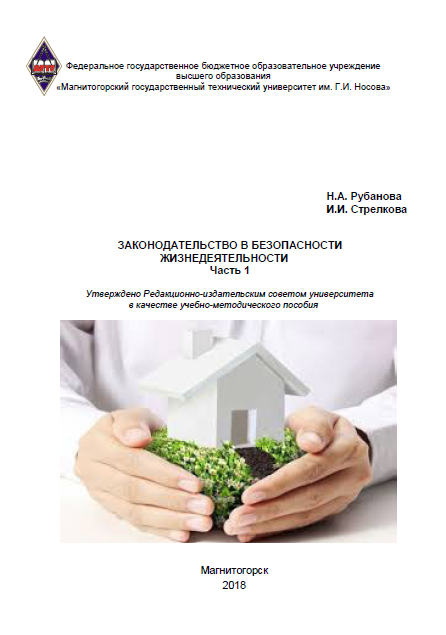 МГТУ

Федеральное государственное бюджетное образовательное учреждение высшего образования «Магнитогорский государственный технический университет им. Г.И. Носова»

Н.А. Рубанова
И.И. Стрелкова

ЗАКОНОДАТЕЛЬСТВО В БЕЗОПАСНОСТИ ЖИЗНЕДЕЯТЕЛЬНОСТИ
Часть 1

Утверждено Редакционно-издательским советом университета в качестве учебно-методического пособия

Магнитогорск
2018